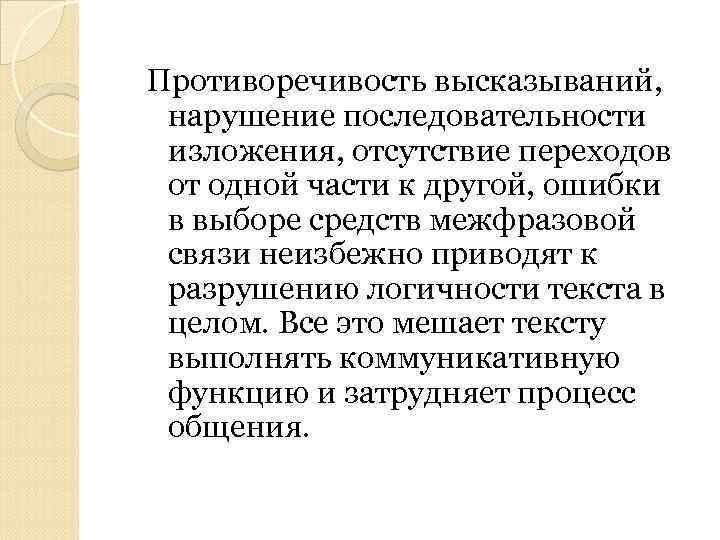 Противоречивость высказываний, нарушение последовательности изложения, отсутствие переходов от одной части к другой, ошибки в выборе средств межфразовой связи неизбежно приводят к разрушению логичности текста в целом. Все это мешает тексту выполнять коммуникативную функцию и затрудняет процесс общения.